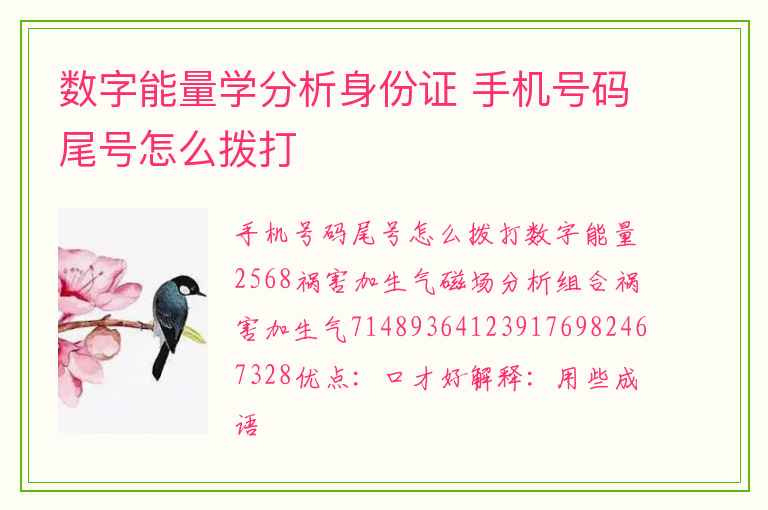 数字能量学分析身份证 手机号码尾号怎么拨打

手机号码尾号怎么拨打数字能量2568祸害加生气磁场分析组合祸害加生气71489364123917698246 7328优点：口才好解释：用些成语